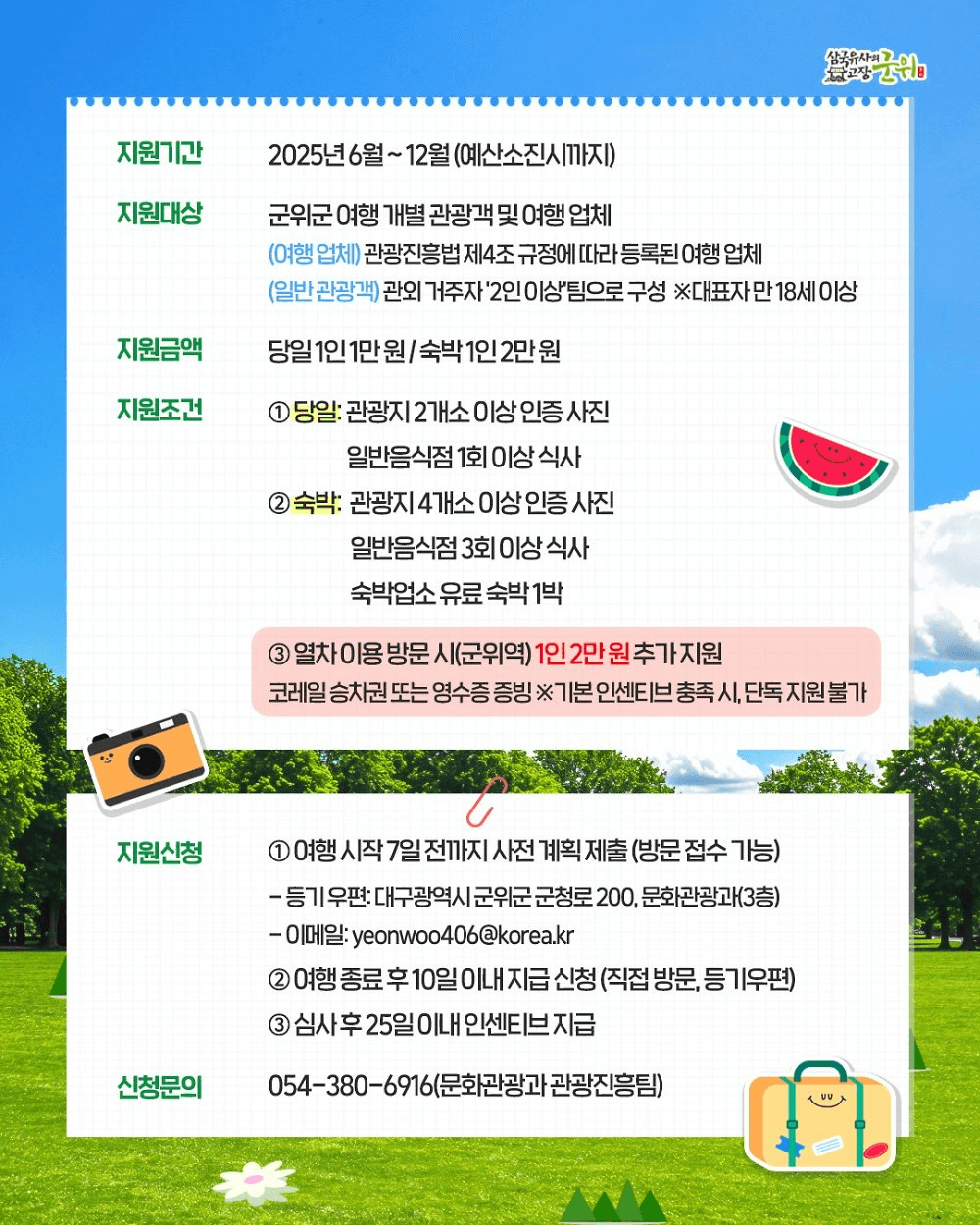 삼국유사의 고장 군위

지원기간 2025년 6월 ~ 12월 (예산소진시까지)

지원대상 군위군 여행 개별 관광객 및 여행 업체
(여행 업체) 관광진흥법 제4조 규정에 따라 등록된 여행 업체
(일반 관광객) 관외 거주자 '2인 이상'팀으로 구성 ※대표자 만 18세 이상

지원금액 당일 1인 1만 원 / 숙박 1인 2만 원

지원조건 ① 당일: 관광지 2개소 이상 인증 사진
일반음식점 1회 이상 식사
② 숙박: 관광지 4개소 이상 인증 사진
일반음식점 3회 이상 식사
숙박업소 유료 숙박 1박

③ 열차 이용 방문 시(군위역) 1인 2만 원 추가 지원
코레일 승차권 또는 영수증 증빙 ※기본 인센티브 충족 시, 단독 지원 불가

지원신청 ① 여행 시작 7일 전까지 사전 계획 제출 (방문 접수 가능)
- 등기 우편: 대구광역시 군위군 군청로 200, 문화관광과(3층)
- 이메일: yeonwoo406@korea.kr
② 여행 종료 후 10일 이내 지급 신청 (직접 방문, 등기우편)
③ 심사 후 25일 이내 인센티브 지급

신청문의 054-380-6916(문화관광과 관광진흥팀)